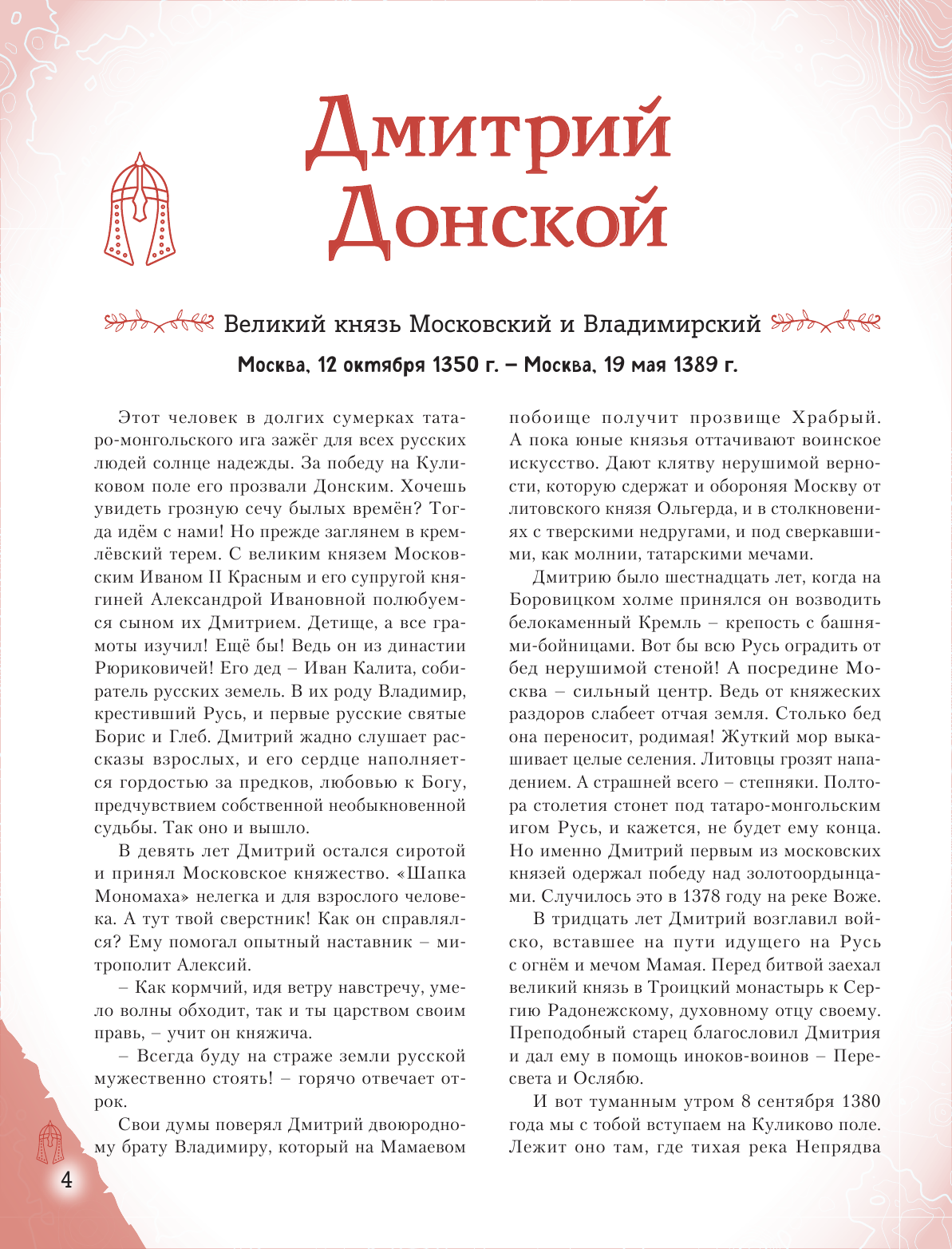 Дмитрий Донской

Великий князь Московский и Владимирский

Москва, 12 октября 1350 г. – Москва, 19 мая 1389 г.

Этот человек в долгих сумерках татаро-монгольского ига зажёг для всех русских людей солнце надежды. За победу на Куликовом поле его прозвали Донским. Хочешь увидеть грозную сечу былых времён? Тогда идём с нами! Но прежде заглянем в кремлёвский терем. С великим князем Московским Иваном II Красным и его супругой княгиней Александрой Ивановной полюбуемся сыном их Дмитрием. Детище, а все грамоты изучил! Ещё бы! Ведь он из династии Рюриковичей! Его дед – Иван Калита, собиратель русских земель. В их роду Владимир, крестивший Русь, и первые русские святые Борис и Глеб. Дмитрий жадно слушает рассказы взрослых, и его сердце наполняется гордостью за предков, любовью к Богу, предчувствием собственной необыкновенной судьбы. Так оно и вышло.

В девять лет Дмитрий остался сиротой и принял Московское княжество. «Шапка Мономаха» нелегка и для взрослого человека. А тут твой сверстник! Как он справлялся? Ему помогал опытный наставник – митрополит Алексий.

– Как кормчий, идя ветру навстречу, умело волны обходит, так и ты царством своим правь, – учит он княжича.

– Всегда буду на страже земли русской мужественно стоять! – горячо отвечает отрок.

Свои думы поверял Дмитрий двоюродному брату Владимиру, который на Мамаевом побоище получит прозвище Храбрый. А пока юные князья оттачивают воинское искусство. Дают клятву нерушимой верности, которую сдержат и обороняя Москву от литовского князя Ольгерда, и в столкновениях с тверскими недругами, и под сверкавшими, как молнии, татарскими мечами.

Дмитрию было шестнадцать лет, когда на Боровицком холме принялся он возводить белокаменный Кремль – крепость с башнями-бойницами. Вот бы всю Русь оградить от бед нерушимой стеной! А посредине Москва – сильный центр. Ведь от княжеских раздоров слабеет отчая земля. Столько бед она переносит, родимая! Жуткий мор выкашивает целые селения. Литовцы грозят нападением. А страшней всего – степняки. Полтора столетия стонет под татаро-монгольским игом Русь, и кажется, не будет ему конца. Но именно Дмитрий первым из московских князей одержал победу над золотоордынцами. Случилось это в 1378 году на реке Воже.

В тридцать лет Дмитрий возглавил войско, вставшее на пути идущего на Русь с огнём и мечом Мамая. Перед битвой заехал великий князь в Троицкий монастырь к Сергию Радонежскому, духовному отцу своему. Преподобный старец благословил Дмитрия и дал ему в помощь иноков-воинов – Пересвета и Ослябю.

И вот туманным утром 8 сентября 1380 года мы с тобой вступаем на Куликово поле. Лежит оно там, где тихая река Непрядва

4